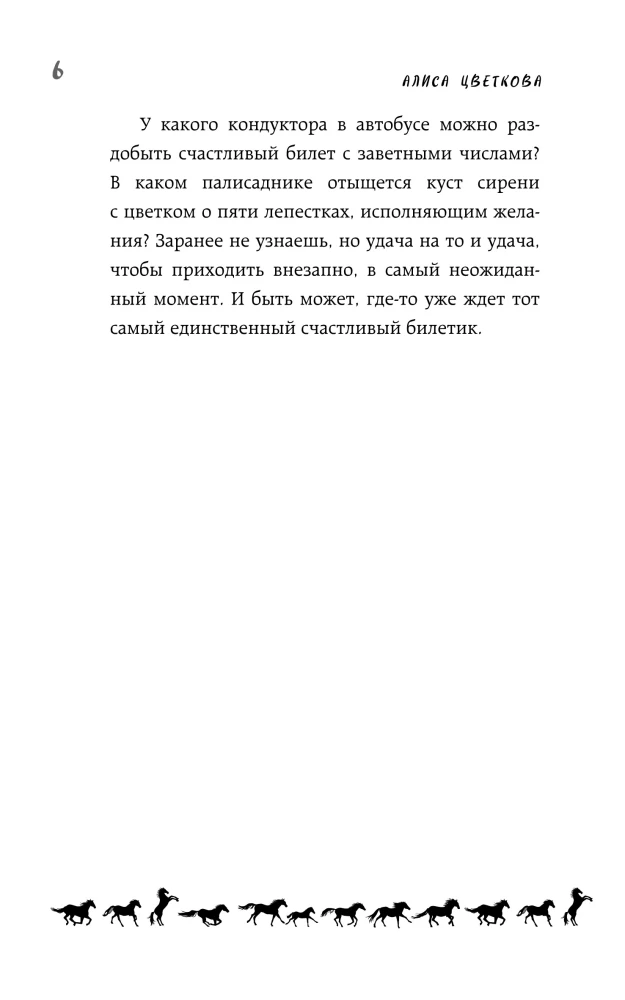 6

АЛИСА ЦВЕТКОВА

У какого кондуктора в автобусе можно раздобыть счастливый билет с заветными числами? В каком палисаднике отыщется куст сирени с цветком о пяти лепестках, исполняющим желания? Заранее не узнаешь, но удача на то и удача, чтобы приходить внезапно, в самый неожиданный момент. И быть может, где-то уже ждет тот самый единственный счастливый билетик.